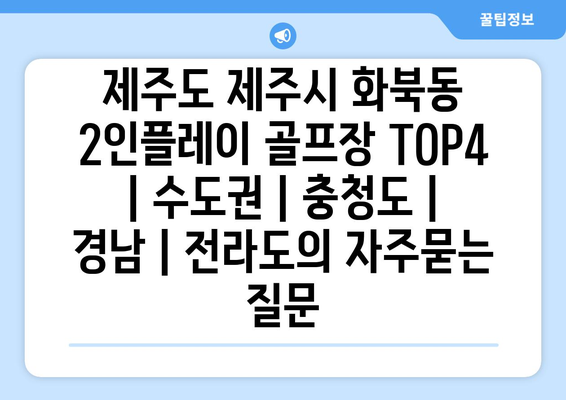 꿀팁정보

제주도 제주시 화북동 2인플레이 골프장 TOP4 | 수도권 | 충청도 | 경남 | 전라도의 자주묻는 질문